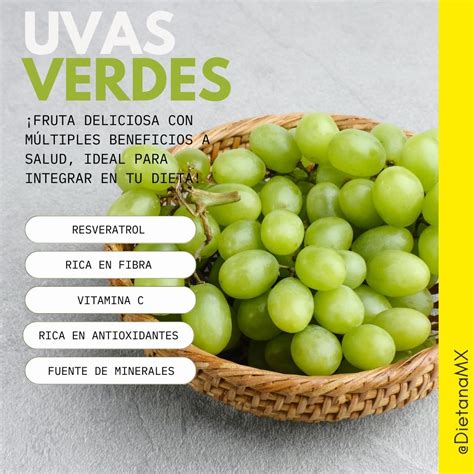 UVAS
VERDES

¡FRUTA DELICIOSA CON MÚLTIPLES BENEFICIOS A SALUD, IDEAL PARA INTEGRAR EN TU DIETA!

RESVERATROL

RICA EN FIBRA

VITAMINA C

RICA EN ANTIOXIDANTES

FUENTE DE MINERALES

@DietanaMX